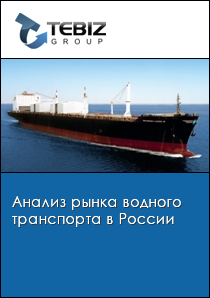 TEBIZ
GROUP

Анализ рынка водного транспорта в России